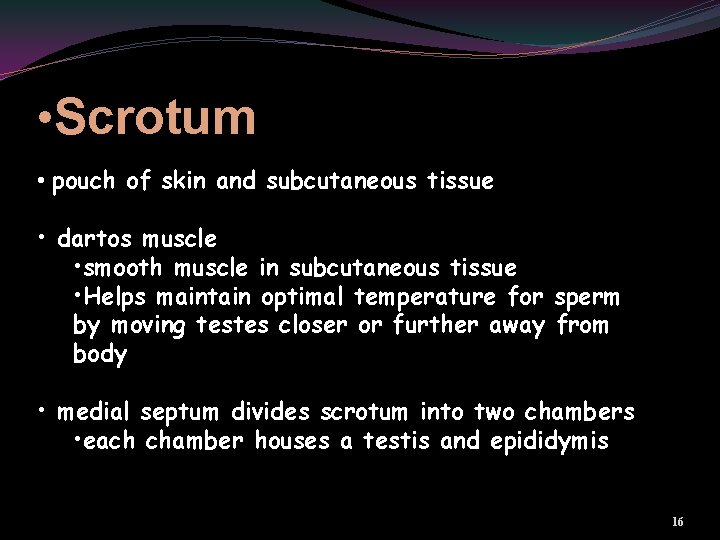 • Scrotum

• pouch of skin and subcutaneous tissue

• dartos muscle

• smooth muscle in subcutaneous tissue

• Helps maintain optimal temperature for sperm by moving testes closer or further away from body

• medial septum divides scrotum into two chambers

• each chamber houses a testis and epididymis

16